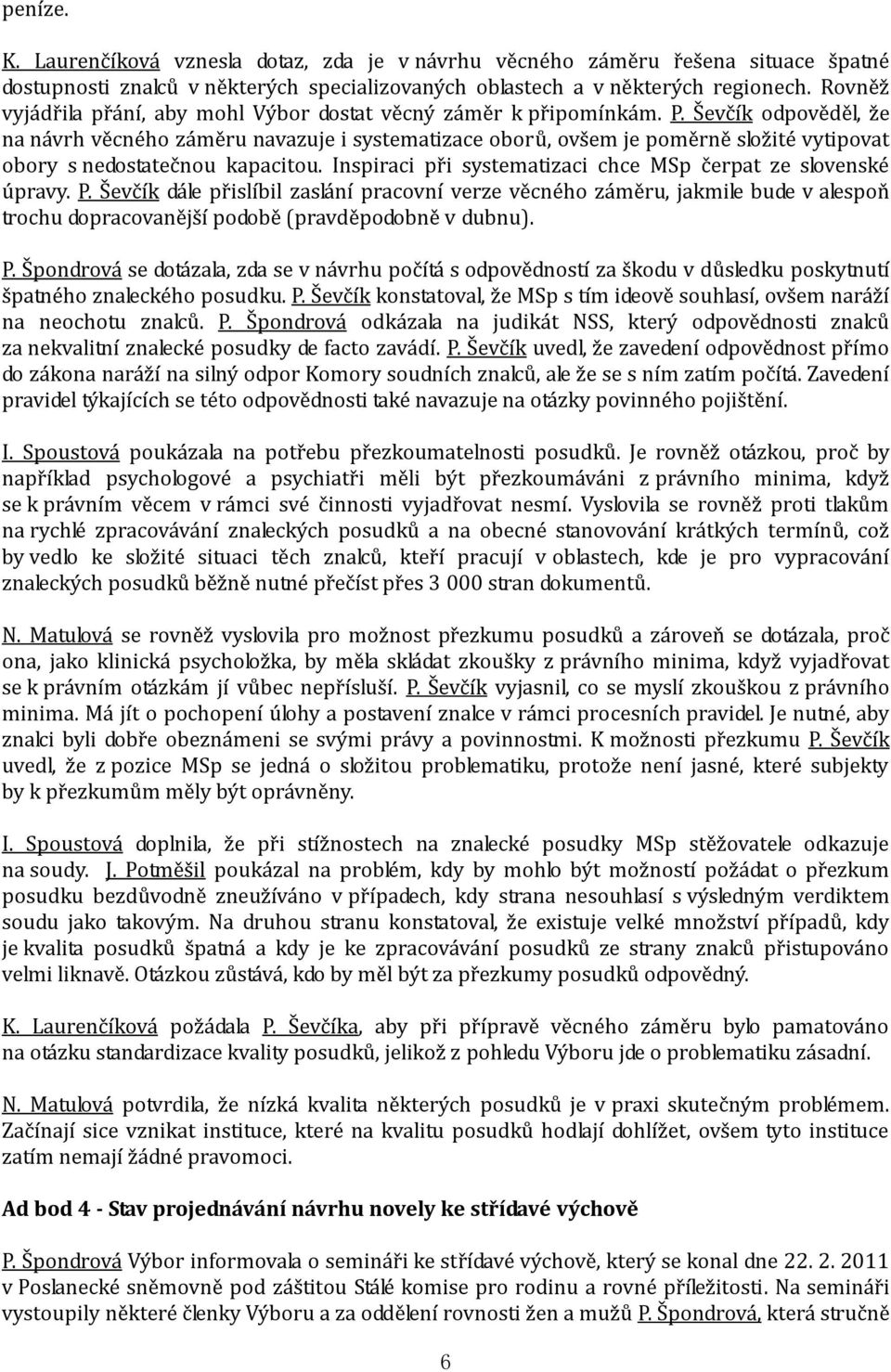 peníze.

K. Laurenčíková vznesla dotaz, zda je v návrhu věcného záměru řešena situace špatné dostupnosti znalců v některých specializovaných oblastech a v některých regionech. Rovněž vyjádřila přání, aby mohl Výbor dostat věcný záměr k připomínkám. P. Ševčík odpověděl, že na návrh věcného záměru navazuje i systematizace oborů, ovšem je poměrně složité vytipovat obory s nedostatečnou kapacitou. Inspiraci při systematizaci chce MSp čerpat ze slovenské úpravy. P. Ševčík dále přislíbil zaslání pracovní verze věcného záměru, jakmile bude v alespoň trochu dopracovanější podobě (pravděpodobně v dubnu).

P. Špondrová se dotázala, zda se v návrhu počítá s odpovědností za škodu v důsledku poskytnutí špatného znaleckého posudku. P. Ševčík konstatoval, že MSp s tím ideově souhlasí, ovšem naráží na neochotu znalců. P. Špondrová odkázala na judikát NSS, který odpovědnosti znalců za nekvalitní znalecké posudky de facto zavádí. P. Ševčík uvedl, že zavedení odpovědnost přímo do zákona naráží na silný odpor Komory soudních znalců, ale že se s ním zatím počítá. Zavedení pravidel týkajících se této odpovědnosti také navazuje na otázky povinného pojištění.

I. Spoustová poukázala na potřebu přezkoumatelnosti posudků. Je rovněž otázkou, proč by například psychologové a psychiatři měli být přezkoumáváni z právního minima, když se k právním věcem v rámci své činnosti vyjadřovat nesmí. Vyslovila se rovněž proti tlakům na rychlé zpracovávání znaleckých posudků a na obecné stanovování krátkých termínů, což by vedlo ke složité situaci těch znalců, kteří pracují v oblastech, kde je pro vypracování znaleckých posudků běžně nutné přečíst přes 3 000 stran dokumentů.

N. Matulová se rovněž vyslovila pro možnost přezkumu posudků a zároveň se dotázala, proč ona, jako klinická psycholožka, by měla skládat zkoušky z právního minima, když vyjadřovat se k právním otázkám jí vůbec nepřísluší. P. Ševčík vyjasnil, co se myslí zkouškou z právního minima. Má jít o pochopení úlohy a postavení znalce v rámci procesních pravidel. Je nutné, aby znalci byli dobře obeznámeni se svými právy a povinnostmi. K možnosti přezkumu P. Ševčík uvedl, že z pozice MSp se jedná o složitou problematiku, protože není jasné, které subjekty by k přezkumům měly být oprávněny.

I. Spoustová doplnila, že při stížnostech na znalecké posudky MSp stěžovatele odkazuje na soudy. J. Potměšil poukázal na problém, kdy by mohlo být možností požádat o přezkum posudku bezdůvodně zneužíváno v případech, kdy strana nesouhlasí s výsledným verdiktem soudu jako takovým. Na druhou stranu konstatoval, že existuje velké množství případů, kdy je kvalita posudků špatná a kdy je ke zpracovávání posudků ze strany znalců přistupováno velmi liknavě. Otázkou zůstává, kdo by měl být za přezkumy posudků odpovědný.

K. Laurenčíková požádala P. Ševčíka, aby při přípravě věcného záměru bylo pamatováno na otázku standardizace kvality posudků, jelikož z pohledu Výboru jde o problematiku zásadní.

N. Matulová potvrdila, že nízká kvalita některých posudků je v praxi skutečným problémem. Začínají sice vznikat instituce, které na kvalitu posudků hodlají dohlížet, ovšem tyto instituce zatím nemají žádné pravomoci.

Ad bod 4 - Stav projednávání návrhu novely ke střídavé výchově

P. Špondrová Výbor informovala o semináři ke střídavé výchově, který se konal dne 22. 2. 2011 v Poslanecké sněmovně pod záštitou Stálé komise pro rodinu a rovné příležitosti. Na semináři vystoupily některé členky Výboru a za oddělení rovnosti žen a mužů P. Špondrová, která stručně

6